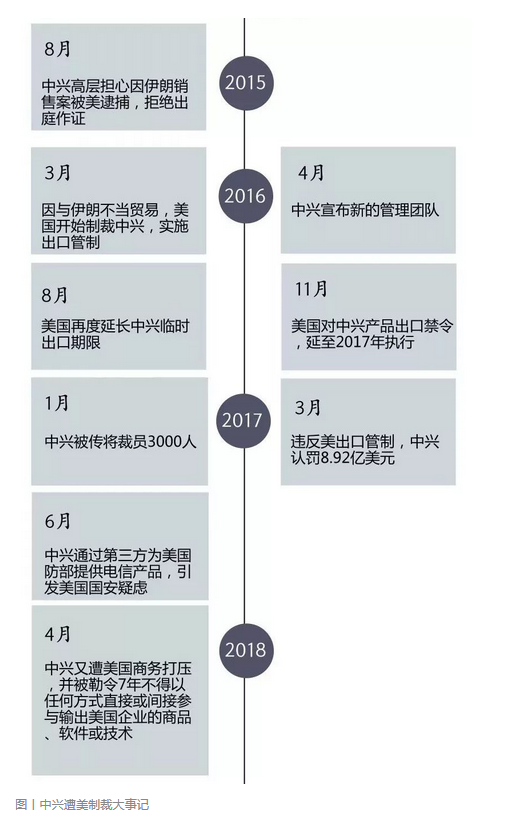 2015

8月

中兴高层担心因伊朗销售案被美逮捕，拒绝出庭作证

2016

3月

因与伊朗不当贸易，美国开始制裁中兴，实施出口管制

4月

中兴宣布新的管理团队

8月

美国再度延长中兴临时出口期限

11月

美国对中兴产品出口禁令，延至2017年执行

2017

1月

中兴被传将裁员3000人

3月

违反美出口管制，中兴认罚8.92亿美元

6月

中兴通过第三方为美国防部提供电信产品，引发美国国安疑虑

2018

4月

中兴又遭美国商务打压，并被勒令7年不得以任何方式直接或间接参与输出美国企业的商品、软件或技术

图丨中兴遭美制裁大事记